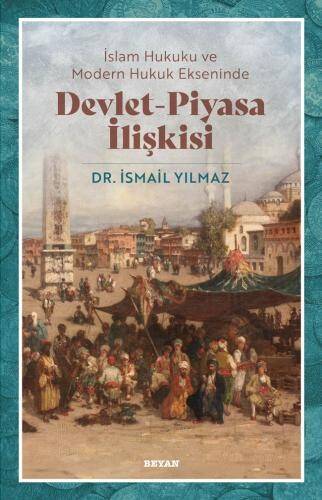 İslam Hukuku ve
Modern Hukuk Ekseninde

Devlet-Piyasa
İlişkisi

DR. İSMAİL YILMAZ

BEYAN